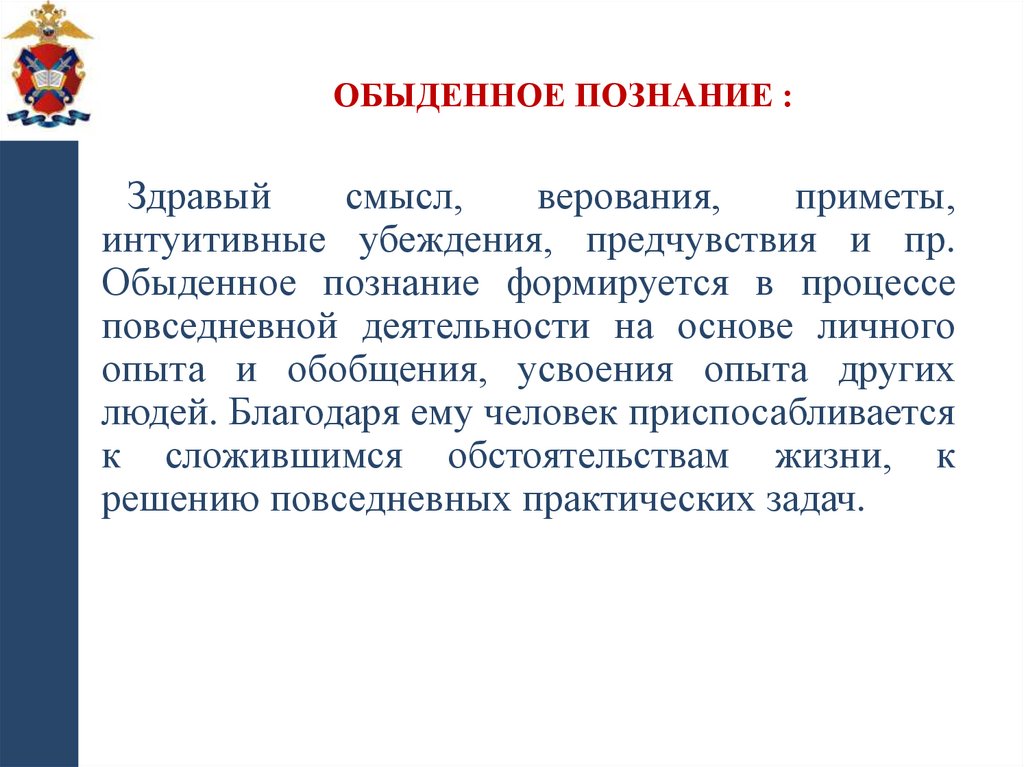 ОБЫДЕННОЕ ПОЗНАНИЕ :

Здравый смысл, верования, приметы, интуитивные убеждения, предчувствия и пр. Обыденное познание формируется в процессе повседневной деятельности на основе личного опыта и обобщения, усвоения опыта других людей. Благодаря ему человек приспосабливается к сложившимся обстоятельствам жизни, к решению повседневных практических задач.